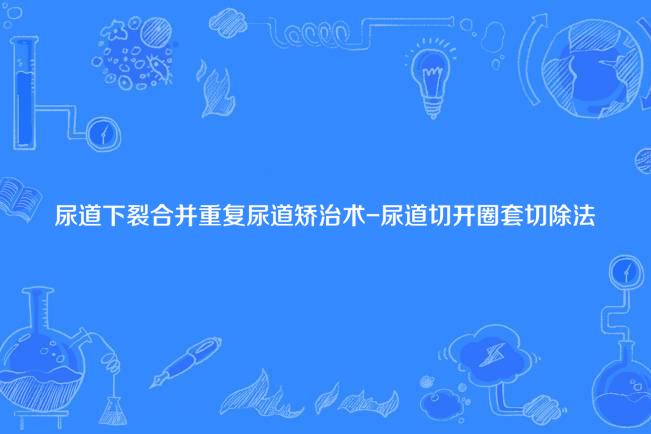 尿道下裂合并重复尿道矫治术-尿道切开圈套切除法